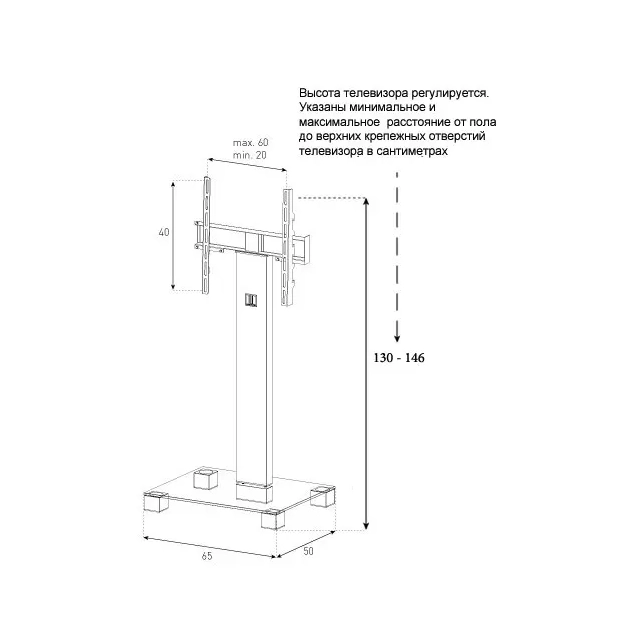 Высота телевизора регулируется. Указаны минимальное и максимальное расстояние от пола до верхних крепежных отверстий телевизора в сантиметрах

max. 60
min. 20

40

130 - 146

65

50